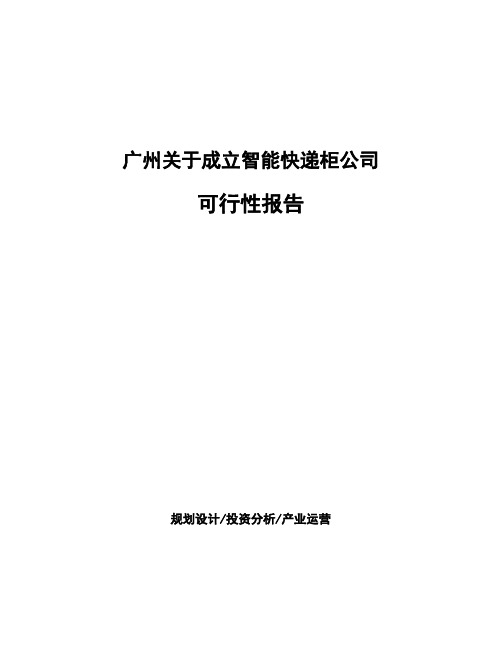 广州关于成立智能快递柜公司

可行性报告

规划设计/投资分析/产业运营